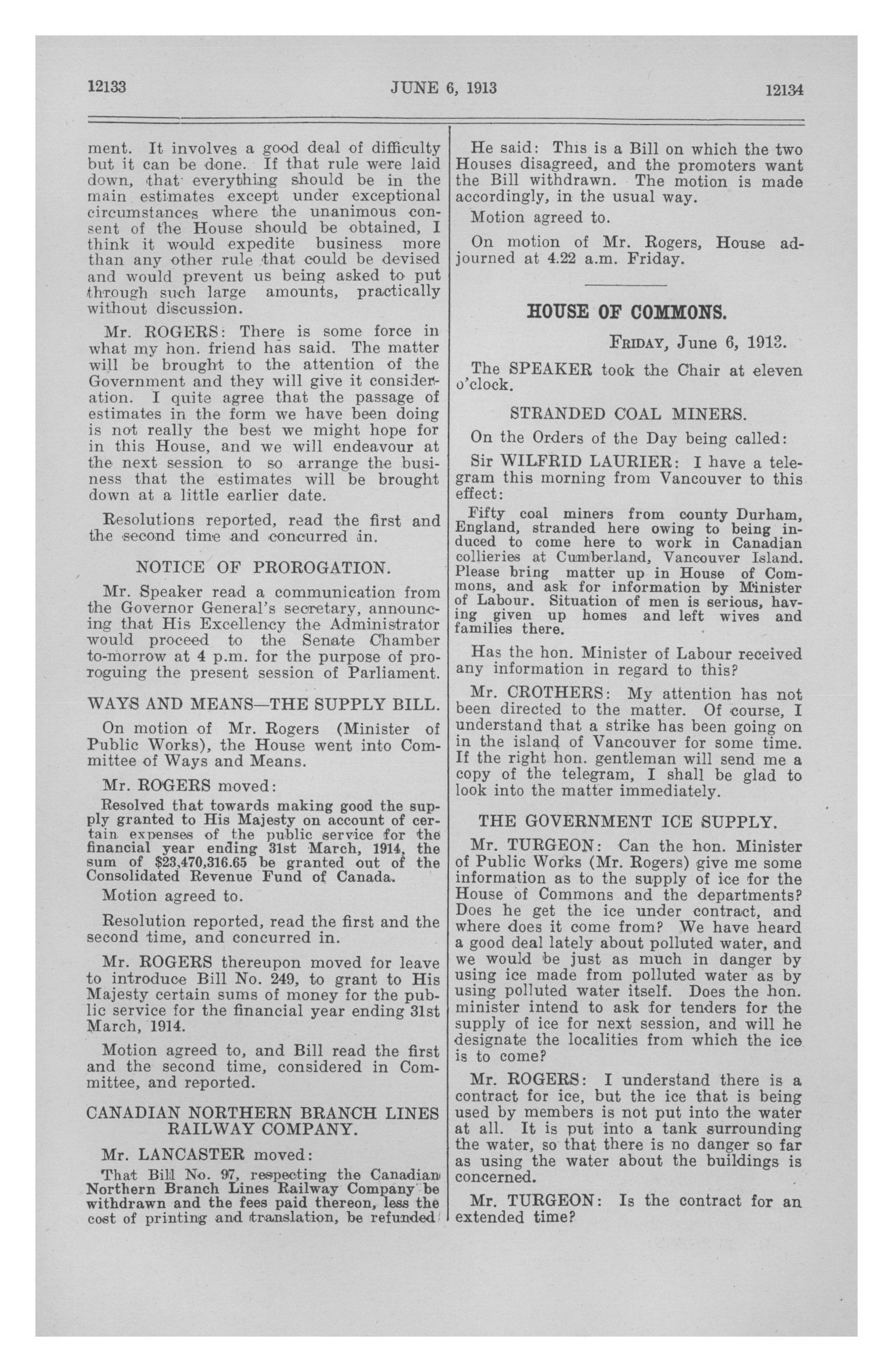 12133

JUNE 6, 1913

12134

ment. It involves a good deal of difficulty but it can be done. If that rule were laid down, that everything should be in the main estimates except under exceptional circumstances where the unanimous consent of the House should be obtained, I think it would expedite business more than any other rule that could be devised and would prevent us being asked to put through such large amounts, practically without discussion.

Mr. ROGERS: There is some force in what my hon. friend has said. The matter will be brought to the attention of the Government and they will give it consideration. I quite agree that the passage of estimates in the form we have been doing is not really the best we might hope for in this House, and we will endeavour at the next session to so arrange the business that the estimates will be brought down at a little earlier date.

Resolutions reported, read the first and the second time and concurred in.

NOTICE OF PROROGATION.

Mr. Speaker read a communication from the Governor General's secretary, announcing that His Excellency the Administrator would proceed to the Senate Chamber to-morrow at 4 p.m. for the purpose of proroguing the present session of Parliament.

WAYS AND MEANS—THE SUPPLY BILL.

On motion of Mr. Rogers (Minister of Public Works), the House went into Committee of Ways and Means.

Mr. ROGERS moved:

Resolved that towards making good the supply granted to His Majesty on account of certain expenses of the public service for the financial year ending 31st March, 1914, the sum of $23,470,316.65 be granted out of the Consolidated Revenue Fund of Canada.

Motion agreed to.

Resolution reported, read the first and the second time, and concurred in.

Mr. ROGERS thereupon moved for leave to introduce Bill No. 249, to grant to His Majesty certain sums of money for the public service for the financial year ending 31st March, 1914.

Motion agreed to, and Bill read the first and the second time, considered in Committee, and reported.

CANADIAN NORTHERN BRANCH LINES RAILWAY COMPANY.

Mr. LANCASTER moved:

That Bill No. 97, respecting the Canadian Northern Branch Lines Railway Company be withdrawn and the fees paid thereon, less the cost of printing and translation, be refunded.

He said: This is a Bill on which the two Houses disagreed, and the promoters want the Bill withdrawn. The motion is made accordingly, in the usual way.

Motion agreed to.

On motion of Mr. Rogers, House adjourned at 4.22 a.m. Friday.

HOUSE OF COMMONS.

FRIDAY, June 6, 1913.

The SPEAKER took the Chair at eleven o'clock.

STRANDED COAL MINERS.

On the Orders of the Day being called:

Sir WILFRID LAURIER: I have a telegram this morning from Vancouver to this effect:

Fifty coal miners from county Durham, England, stranded here owing to being induced to come here to work in Canadian collieries at Cumberland, Vancouver Island. Please bring matter up in House of Commons, and ask for information by Minister of Labour. Situation of men is serious, having given up homes and left wives and families there.

Has the hon. Minister of Labour received any information in regard to this?

Mr. CROTHERS: My attention has not been directed to the matter. Of course, I understand that a strike has been going on in the island of Vancouver for some time. If the right hon. gentleman will send me a copy of the telegram, I shall be glad to look into the matter immediately.

THE GOVERNMENT ICE SUPPLY.

Mr. TURGEON: Can the hon. Minister of Public Works (Mr. Rogers) give me some information as to the supply of ice for the House of Commons and the departments? Does he get the ice under contract, and where does it come from? We have heard a good deal lately about polluted water, and we would be just as much in danger by using ice made from polluted water as by using polluted water itself. Does the hon. minister intend to ask for tenders for the supply of ice for next session, and will he designate the localities from which the ice is to come?

Mr. ROGERS: I understand there is a contract for ice, but the ice that is being used by members is not put into the water at all. It is put into a tank surrounding the water, so that there is no danger so far as using the water about the buildings is concerned.

Mr. TURGEON: Is the contract for an extended time?